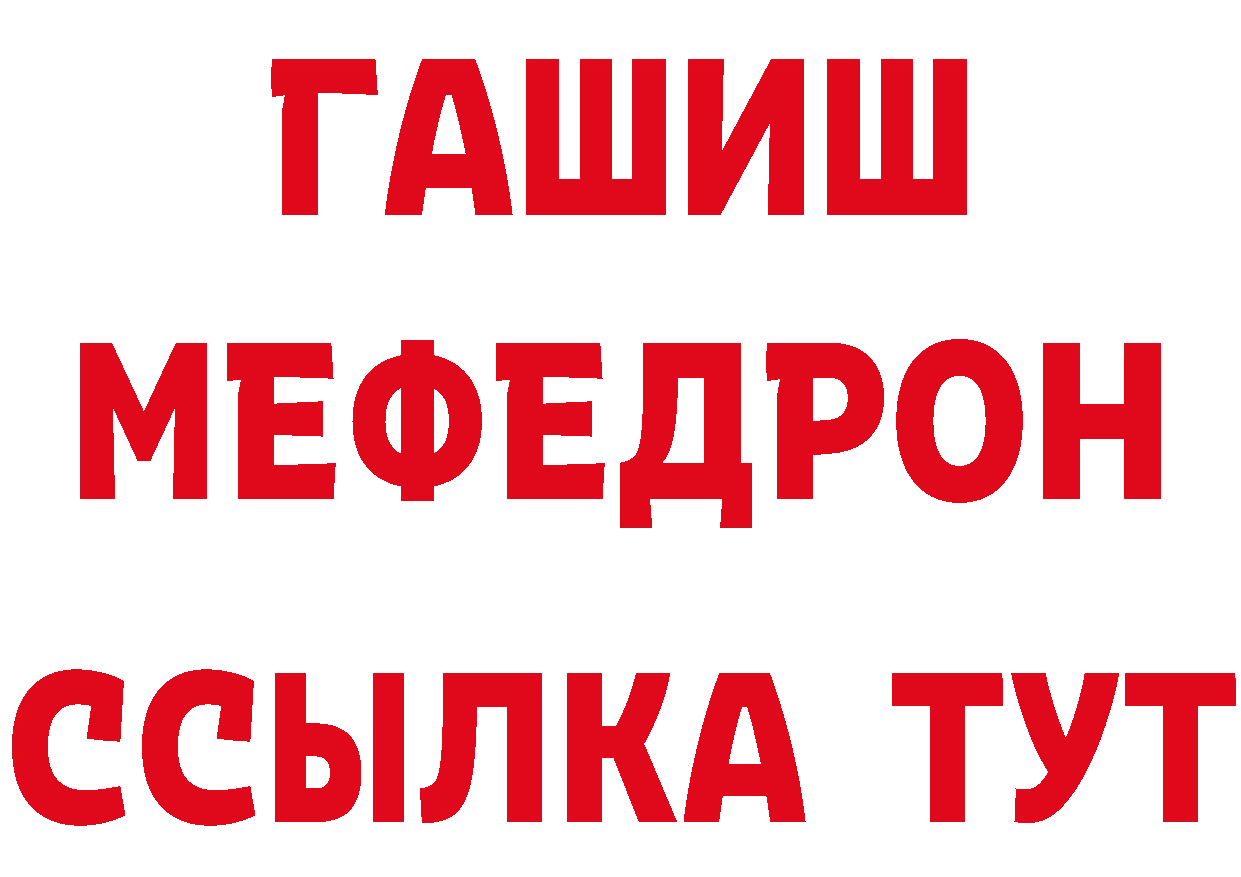 ГАШИШ
МЕФЕДРОН
ССЫЛКА ТУТ